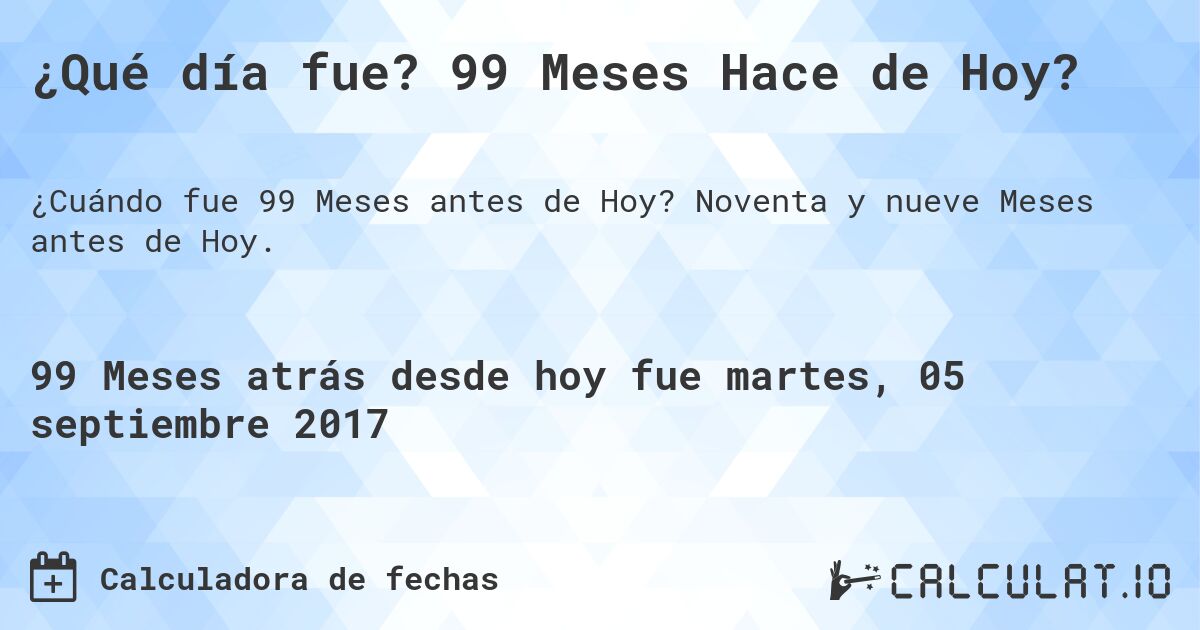 ¿Qué día fue? 99 Meses Hace de Hoy?

¿Cuándo fue 99 Meses antes de Hoy? Noventa y nueve Meses antes de Hoy.

99 Meses atrás desde hoy fue martes, 05 septiembre 2017

Calculadora de fechas

CALCULAT.IO